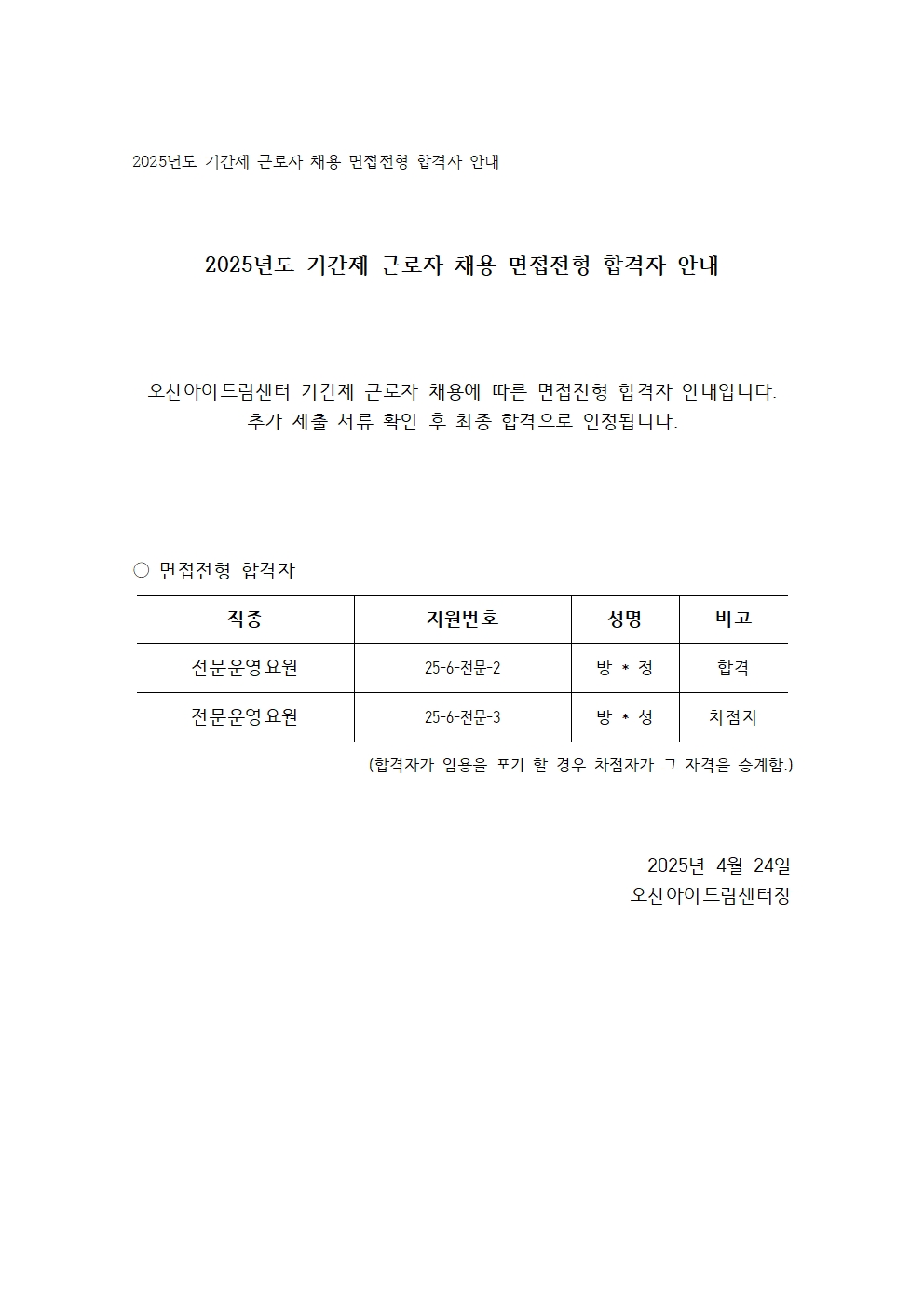 2025년도 기간제 근로자 채용 면접전형 합격자 안내

2025년도 기간제 근로자 채용 면접전형 합격자 안내

오산아이드림센터 기간제 근로자 채용에 따른 면접전형 합격자 안내입니다.
추가 제출 서류 확인 후 최종 합격으로 인정됩니다.

○ 면접전형 합격자

| 직종 | 지원번호 | 성명 | 비고 |
|---|---|---|---|
| 전문운영요원 | 25-6-전문-2 | 방 * 정 | 합격 |
| 전문운영요원 | 25-6-전문-3 | 방 * 성 | 차점자 |

(합격자가 임용을 포기 할 경우 차점자가 그 자격을 승계함.)

2025년 4월 24일
오산아이드림센터장